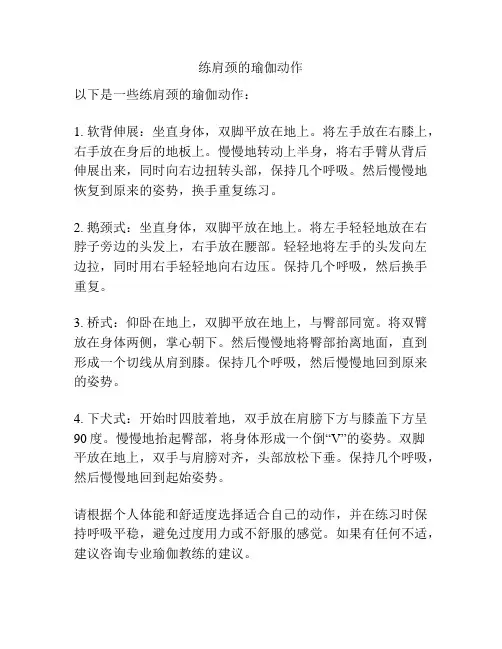 练肩颈的瑜伽动作

以下是一些练肩颈的瑜伽动作：

1. 软背伸展：坐直身体，双脚平放在地上。将左手放在右膝上，右手放在身后的地板上。慢慢地转动上半身，将右手臂从背后伸展出来，同时向右边扭转头部，保持几个呼吸。然后慢慢地恢复到原来的姿势，换手重复练习。

2. 鹅颈式：坐直身体，双脚平放在地上。将左手轻轻地放在右脖子旁边的头发上，右手放在腰部。轻轻地将左手的头发向左边拉，同时用右手轻轻地向右边压。保持几个呼吸，然后换手重复。

3. 桥式：仰卧在地上，双脚平放在地上，与臀部同宽。将双臂放在身体两侧，掌心朝下。然后慢慢地将臀部抬离地面，直到形成一个切线从肩到膝。保持几个呼吸，然后慢慢地回到原来的姿势。

4. 下犬式：开始时四肢着地，双手放在肩膀下方与膝盖下方呈90度。慢慢地抬起臀部，将身体形成一个倒“V”的姿势。双脚平放在地上，双手与肩膀对齐，头部放松下垂。保持几个呼吸，然后慢慢地回到起始姿势。

请根据个人体能和舒适度选择适合自己的动作，并在练习时保持呼吸平稳，避免过度用力或不舒服的感觉。如果有任何不适，建议咨询专业瑜伽教练的建议。